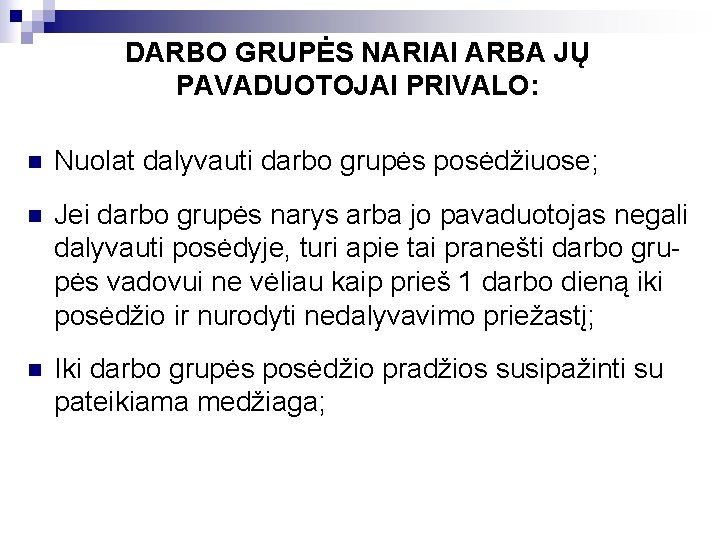 DARBO GRUPĖS NARIAI ARBA JŲ PAVADUOTOJAI PRIVALO:

Nuolat dalyvauti darbo grupės posėdžiuose;

Jei darbo grupės narys arba jo pavaduotojas negali dalyvauti posėdyje, turi apie tai pranešti darbo grupės vadovui ne vėliau kaip prieš 1 darbo dieną iki posėdžio ir nurodyti nedalyvavimo priežastį;

Iki darbo grupės posėdžio pradžios susipažinti su pateikiama medžiaga;